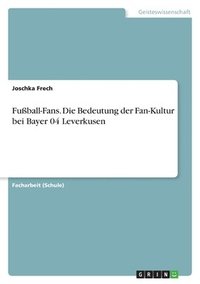 Geisteswissenschaft

Joschka Frech

Fußball-Fans. Die Bedeutung der Fan-Kultur bei Bayer 04 Leverkusen

Facharbeit (Schule)

GRIN